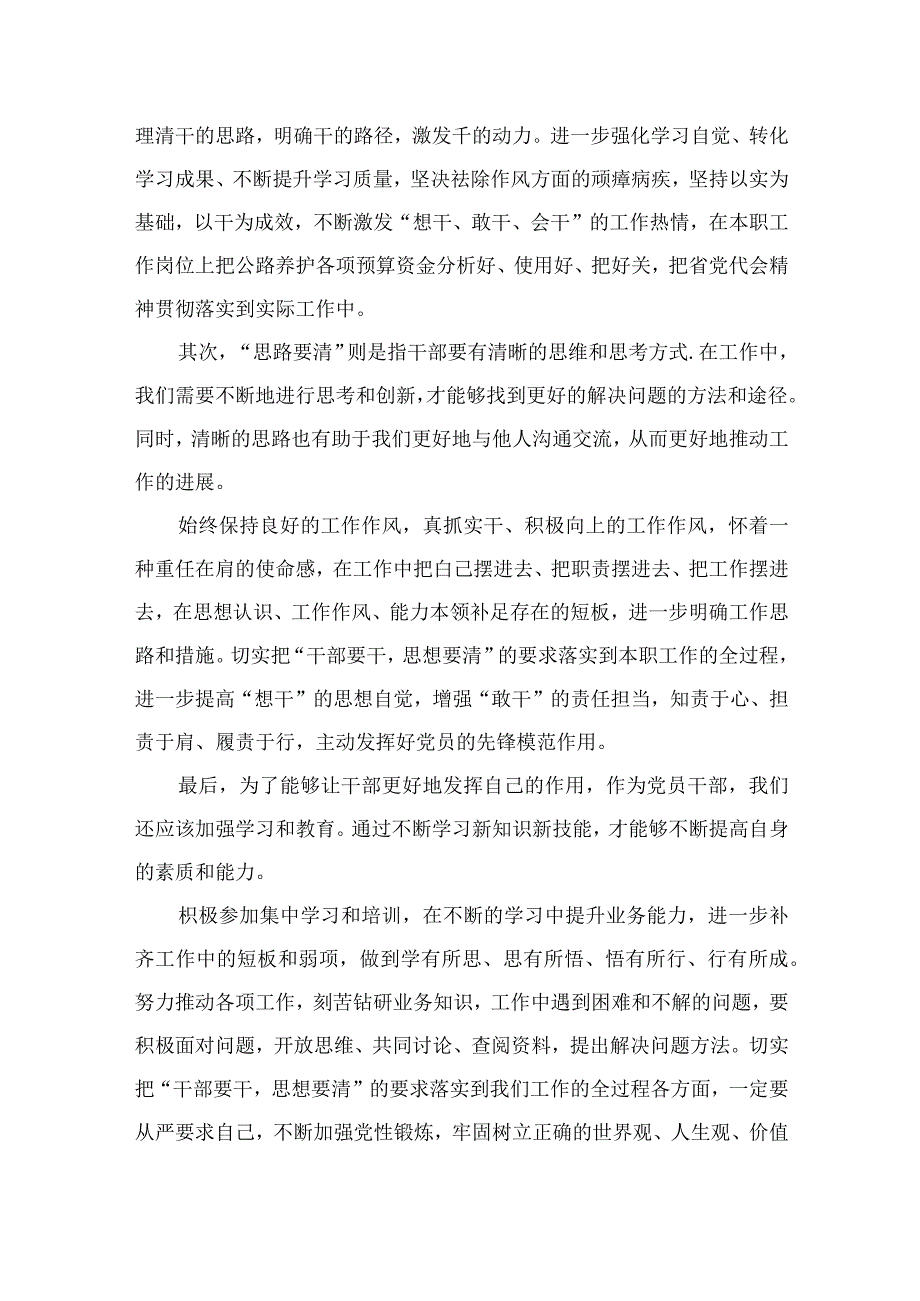 理清干的思路，明确干的路径，激发千的动力。进一步强化学习自觉、转化学习成果、不断提升学习质量，坚决祛除作风方面的顽瘴病疾，坚持以实为基础，以干为成效，不断激发“想干、敢干、会干”的工作热情，在本职工作岗位上把公路养护各项预算资金分析好、使用好、把好关，把省党代会精神贯彻落实到实际工作中。

其次，“思路要清”则是指干部要有清晰的思维和思考方式.在工作中，我们需要不断地进行思考和创新，才能够找到更好的解决问题的方法和途径。同时，清晰的思路也有助于我们更好地与他人沟通交流，从而更好地推动工作的进展。

始终保持良好的工作作风，真抓实干、积极向上的工作作风，怀着一种重任在肩的使命感，在工作中把自己摆进去、把职责摆进去、把工作摆进去，在思想认识、工作作风、能力本领补足存在的短板，进一步明确工作思路和措施。切实把“干部要干，思想要清”的要求落实到本职工作的全过程，进一步提高“想干”的思想自觉，增强“敢干”的责任担当，知责于心、担责于肩、履责于行，主动发挥好党员的先锋模范作用。

最后，为了能够让干部更好地发挥自己的作用，作为党员干部，我们还应该加强学习和教育。通过不断学习新知识新技能，才能够不断提高自身的素质和能力。

积极参加集中学习和培训，在不断的学习中提升业务能力，进一步补齐工作中的短板和弱项，做到学有所思、思有所悟、悟有所行、行有所成。努力推动各项工作，刻苦钻研业务知识，工作中遇到困难和不解的问题，要积极面对问题，开放思维、共同讨论、查阅资料，提出解决问题方法。切实把“干部要干，思想要清”的要求落实到我们工作的全过程各方面，一定要从严要求自己，不断加强党性锻炼，牢固树立正确的世界观、人生观、价值